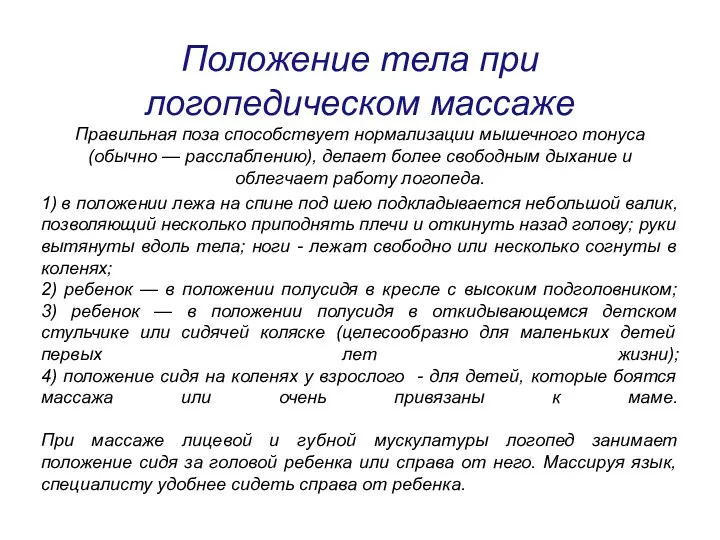 Положение тела при логопедическом массаже

Правильная поза способствует нормализации мышечного тонуса (обычно — расслаблению), делает более свободным дыхание и облегчает работу логопеда.

1) в положении лежа на спине под шею подкладывается небольшой валик, позволяющий несколько приподнять плечи и откинуть назад голову; руки вытянуты вдоль тела; ноги - лежат свободно или несколько согнуты в коленях;
2) ребенок — в положении полусидя в кресле с высоким подголовником;
3) ребенок — в положении полусидя в откидывающемся детском стульчике или сидячей коляске (целесообразно для маленьких детей первых лет жизни);
4) положение сидя на коленях у взрослого - для детей, которые боятся массажа или очень привязаны к маме.

При массаже лицевой и губной мускулатуры логопед занимает положение сидя за головой ребенка или справа от него. Массируя язык, специалисту удобнее сидеть справа от ребенка.